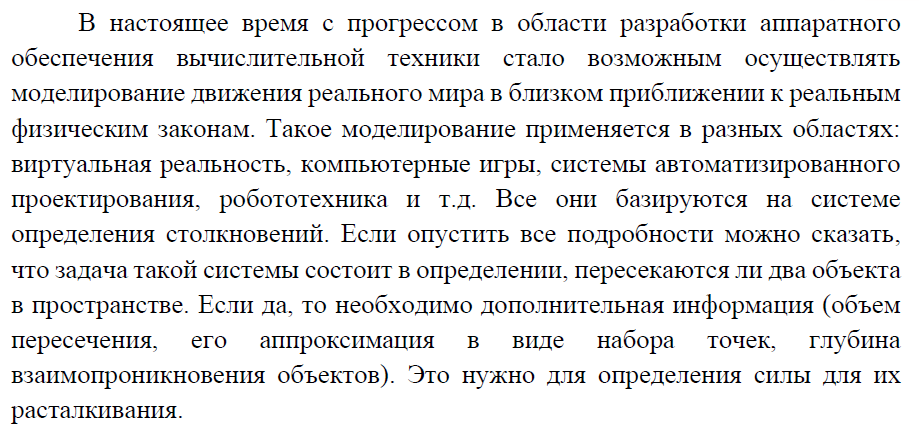 В настоящее время с прогрессом в области разработки аппаратного обеспечения вычислительной техники стало возможным осуществлять моделирование движения реального мира в близком приближении к реальным физическим законам. Такое моделирование применяется в разных областях: виртуальная реальность, компьютерные игры, системы автоматизированного проектирования, робототехника и т.д. Все они базируются на системе определения столкновений. Если опустить все подробности можно сказать, что задача такой системы состоит в определении, пересекаются ли два объекта в пространстве. Если да, то необходимо дополнительная информация (объем пересечения, его аппроксимация в виде набора точек, глубина взаимопроникновения объектов). Это нужно для определения силы для их расталкивания.